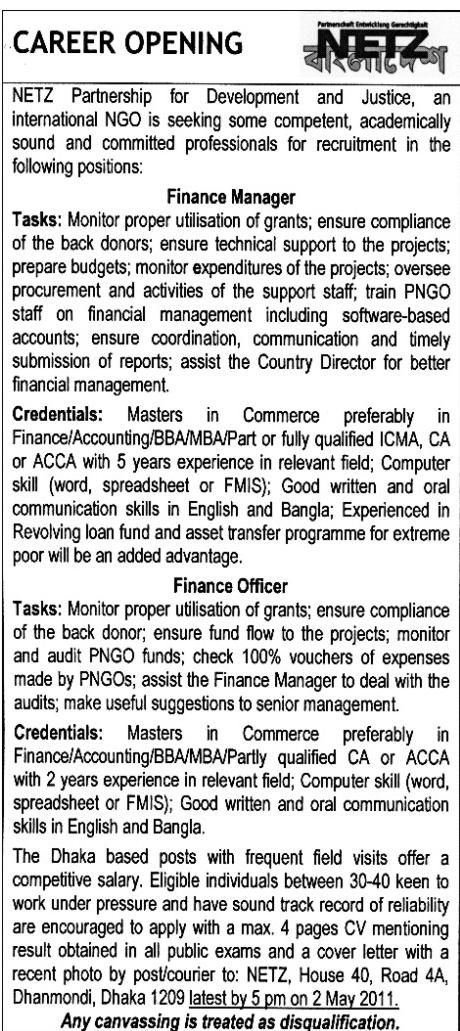 CAREER OPENING

Partnerschaft Entwicklung Gerechtigkeit
NETZ
বাংলাদেশ

NETZ Partnership for Development and Justice, an international NGO is seeking some competent, academically sound and committed professionals for recruitment in the following positions:

Finance Manager

Tasks: Monitor proper utilisation of grants; ensure compliance of the back donors; ensure technical support to the projects; prepare budgets; monitor expenditures of the projects; oversee procurement and activities of the support staff; train PNGO staff on financial management including software-based accounts; ensure coordination, communication and timely submission of reports; assist the Country Director for better financial management.

Credentials: Masters in Commerce preferably in Finance/Accounting/BBA/MBA/Part or fully qualified ICMA, CA or ACCA with 5 years experience in relevant field; Computer skill (word, spreadsheet or FMIS); Good written and oral communication skills in English and Bangla; Experienced in Revolving loan fund and asset transfer programme for extreme poor will be an added advantage.

Finance Officer

Tasks: Monitor proper utilisation of grants; ensure compliance of the back donor; ensure fund flow to the projects; monitor and audit PNGO funds; check 100% vouchers of expenses made by PNGOs; assist the Finance Manager to deal with the audits; make useful suggestions to senior management.

Credentials: Masters in Commerce preferably in Finance/Accounting/BBA/MBA/Partly qualified CA or ACCA with 2 years experience in relevant field; Computer skill (word, spreadsheet or FMIS); Good written and oral communication skills in English and Bangla.

The Dhaka based posts with frequent field visits offer a competitive salary. Eligible individuals between 30-40 keen to work under pressure and have sound track record of reliability are encouraged to apply with a max. 4 pages CV mentioning result obtained in all public exams and a cover letter with a recent photo by post/courier to: NETZ, House 40, Road 4A, Dhanmondi, Dhaka 1209 latest by 5 pm on 2 May 2011.

Any canvassing is treated as disqualification.